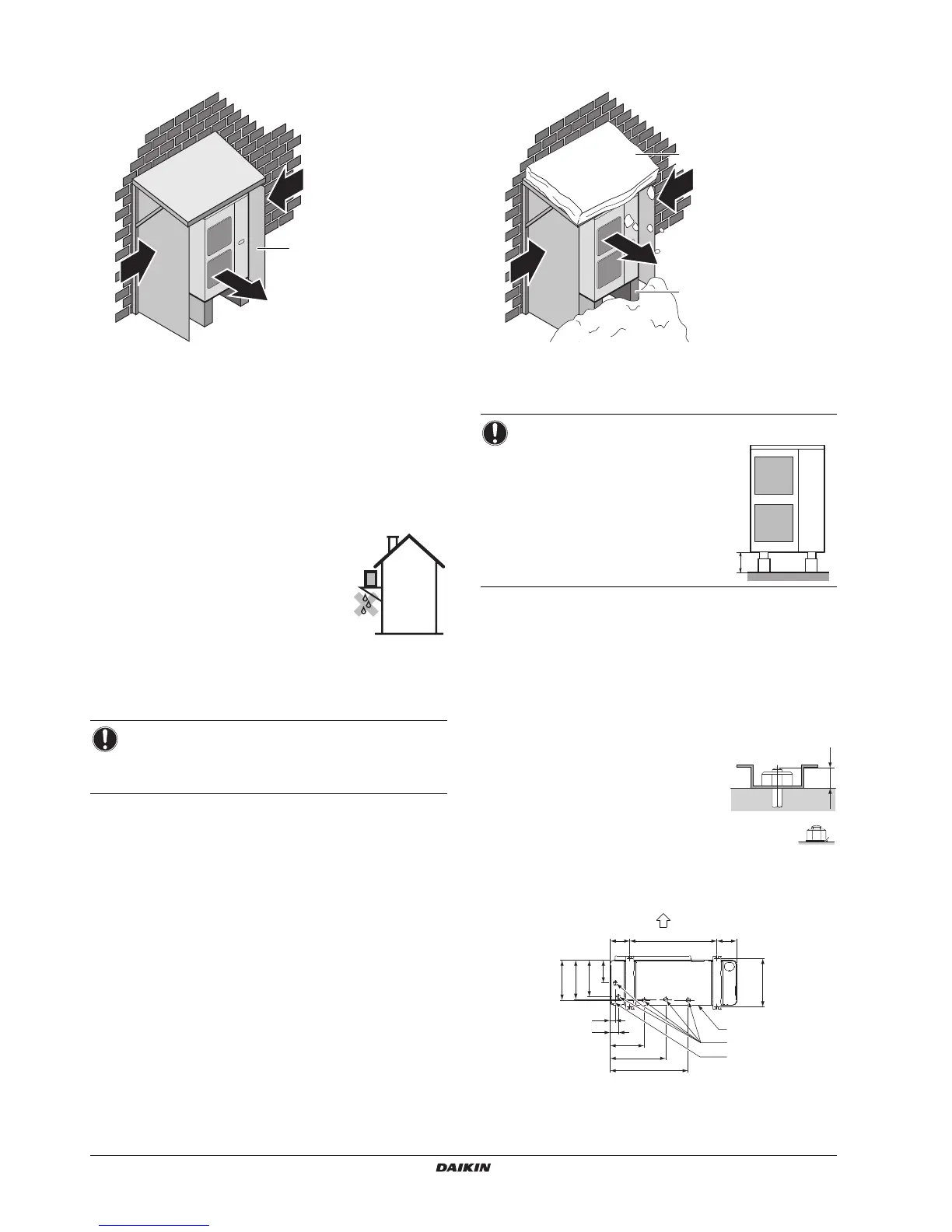 DAIKIN